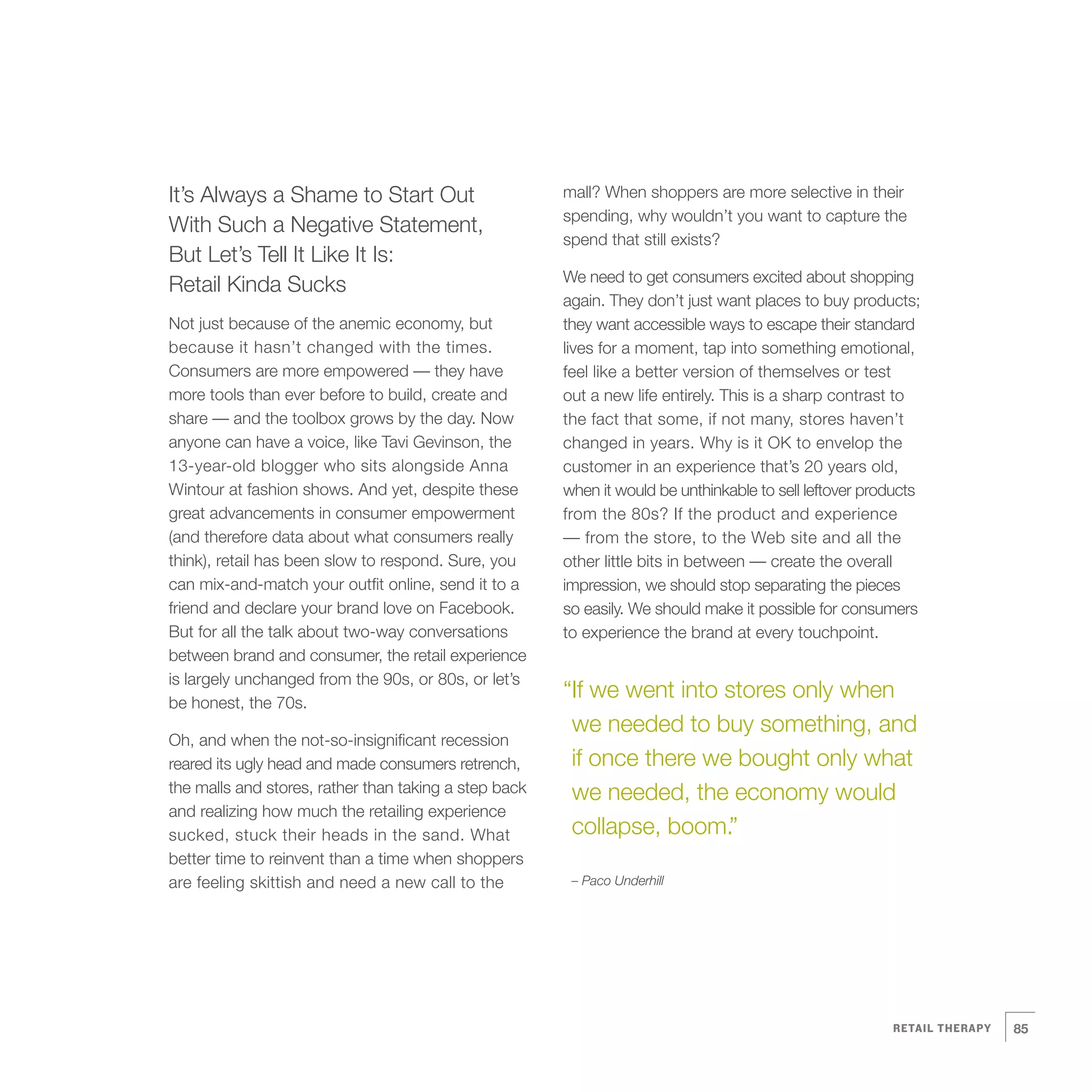 It's Always a Shame to Start Out With Such a Negative Statement, But Let's Tell It Like It Is: Retail Kinda Sucks

Not just because of the anemic economy, but because it hasn't changed with the times. Consumers are more empowered — they have more tools than ever before to build, create and share — and the toolbox grows by the day. Now anyone can have a voice, like Tavi Gevinson, the 13-year-old blogger who sits alongside Anna Wintour at fashion shows. And yet, despite these great advancements in consumer empowerment (and therefore data about what consumers really think), retail has been slow to respond. Sure, you can mix-and-match your outfit online, send it to a friend and declare your brand love on Facebook. But for all the talk about two-way conversations between brand and consumer, the retail experience is largely unchanged from the 90s, or 80s, or let's be honest, the 70s.

Oh, and when the not-so-insignificant recession reared its ugly head and made consumers retrench, the malls and stores, rather than taking a step back and realizing how much the retailing experience sucked, stuck their heads in the sand. What better time to reinvent than a time when shoppers are feeling skittish and need a new call to the mall? When shoppers are more selective in their spending, why wouldn't you want to capture the spend that still exists?

We need to get consumers excited about shopping again. They don't just want places to buy products; they want accessible ways to escape their standard lives for a moment, tap into something emotional, feel like a better version of themselves or test out a new life entirely. This is a sharp contrast to the fact that some, if not many, stores haven't changed in years. Why is it OK to envelop the customer in an experience that's 20 years old, when it would be unthinkable to sell leftover products from the 80s? If the product and experience — from the store, to the Web site and all the other little bits in between — create the overall impression, we should stop separating the pieces so easily. We should make it possible for consumers to experience the brand at every touchpoint.

"If we went into stores only when we needed to buy something, and if once there we bought only what we needed, the economy would collapse, boom."

– Paco Underhill

RETAIL THERAPY 85